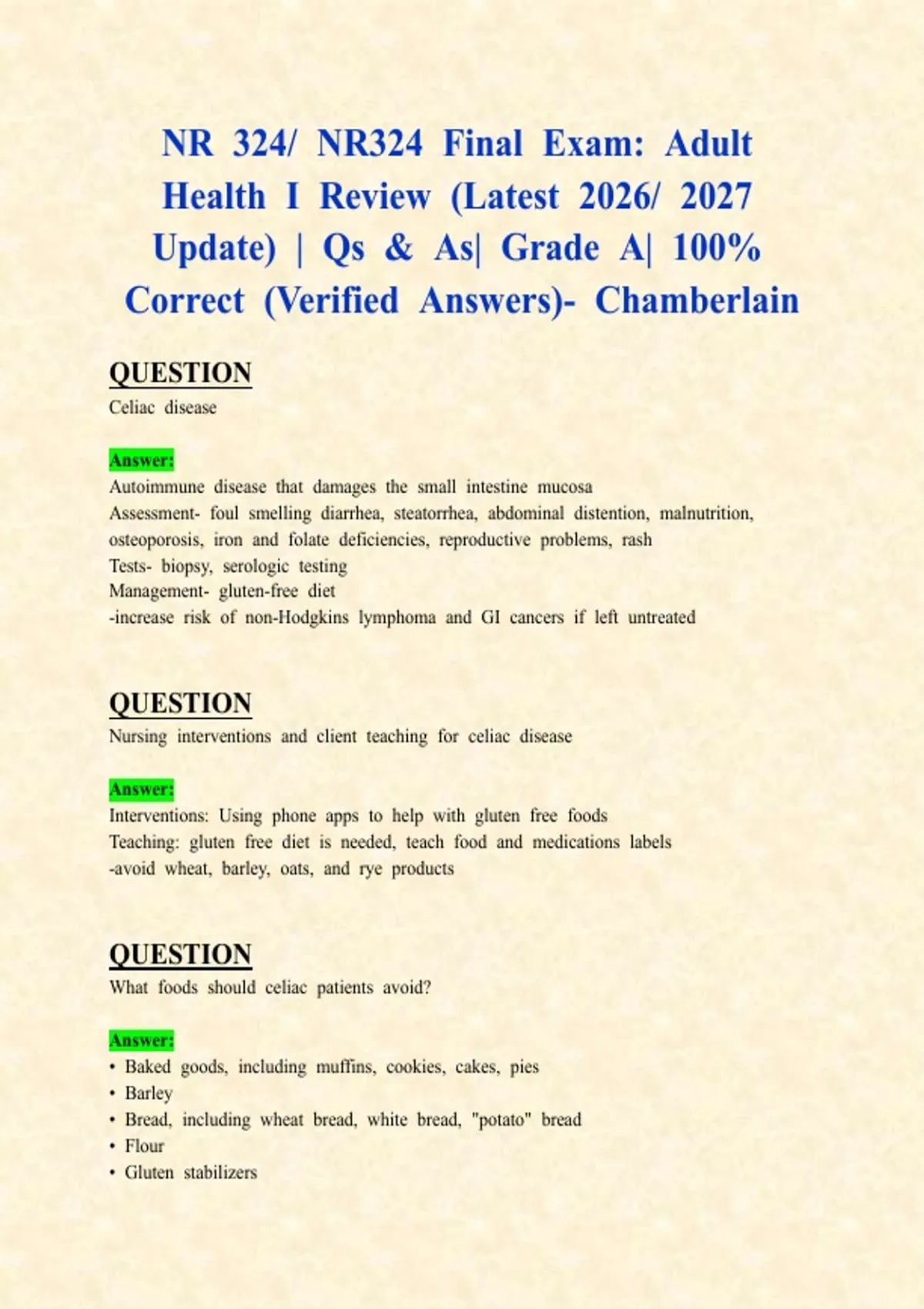 NR 324/ NR324 Final Exam: Adult Health I Review (Latest 2026/ 2027 Update) | Qs & As| Grade A| 100% Correct (Verified Answers)- Chamberlain

QUESTION
Celiac disease

Answer:
Autoimmune disease that damages the small intestine mucosa
Assessment- foul smelling diarrhea, steatorrhea, abdominal distention, malnutrition, osteoporosis, iron and folate deficiencies, reproductive problems, rash
Tests- biopsy, serologic testing
Management- gluten-free diet
-increase risk of non-Hodgkins lymphoma and GI cancers if left untreated

QUESTION
Nursing interventions and client teaching for celiac disease

Answer:
Interventions: Using phone apps to help with gluten free foods
Teaching: gluten free diet is needed, teach food and medications labels
-avoid wheat, barley, oats, and rye products

QUESTION
What foods should celiac patients avoid?

Answer:
• Baked goods, including muffins, cookies, cakes, pies
• Barley
• Bread, including wheat bread, white bread, "potato" bread
• Flour
• Gluten stabilizers